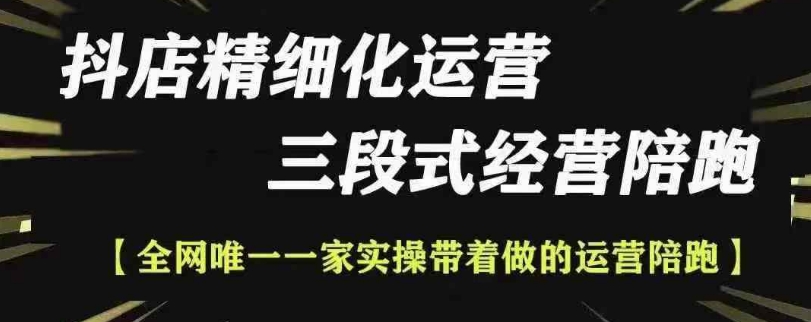 抖店精细化运营

三段式经营陪跑

【全网唯一一家实操带着做的运营陪跑】